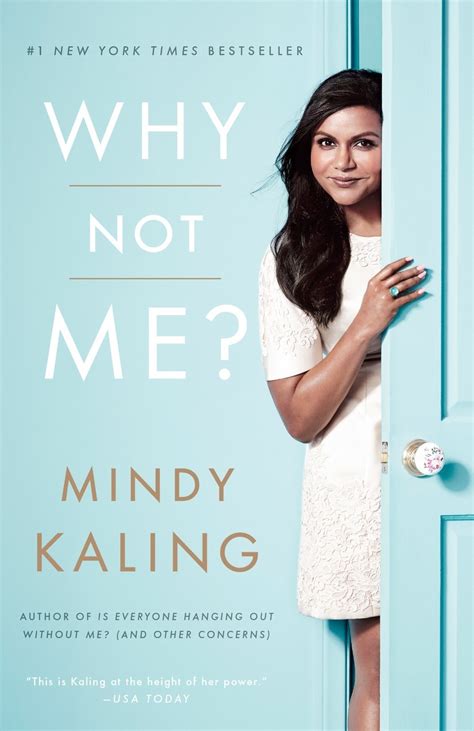 #1 NEW YORK TIMES BESTSELLER

WHY
NOT
ME?

MINDY
KALING

AUTHOR OF IS EVERYONE HANGING OUT WITHOUT ME? (AND OTHER CONCERNS)

"This is Kaling at the height of her power."
—USA TODAY